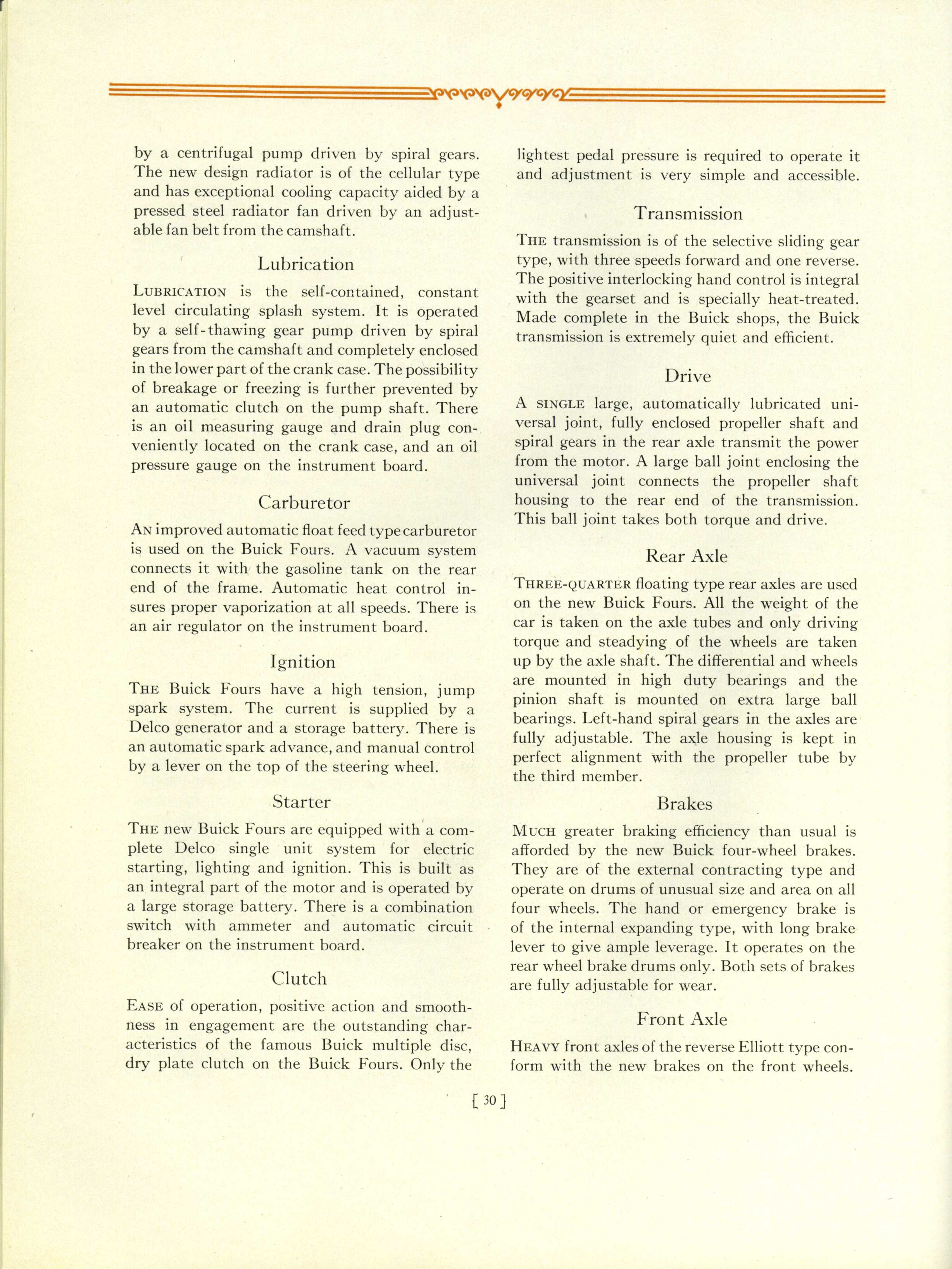 by a centrifugal pump driven by spiral gears. The new design radiator is of the cellular type and has exceptional cooling capacity aided by a pressed steel radiator fan driven by an adjustable fan belt from the camshaft.

Lubrication

LUBRICATION is the self-contained, constant level circulating splash system. It is operated by a self-thawing gear pump driven by spiral gears from the camshaft and completely enclosed in the lower part of the crank case. The possibility of breakage or freezing is further prevented by an automatic clutch on the pump shaft. There is an oil measuring gauge and drain plug conveniently located on the crank case, and an oil pressure gauge on the instrument board.

Carburetor

AN improved automatic float feed type carburetor is used on the Buick Fours. A vacuum system connects it with the gasoline tank on the rear end of the frame. Automatic heat control insures proper vaporization at all speeds. There is an air regulator on the instrument board.

Ignition

THE Buick Fours have a high tension, jump spark system. The current is supplied by a Delco generator and a storage battery. There is an automatic spark advance, and manual control by a lever on the top of the steering wheel.

Starter

THE new Buick Fours are equipped with a complete Delco single unit system for electric starting, lighting and ignition. This is built as an integral part of the motor and is operated by a large storage battery. There is a combination switch with ammeter and automatic circuit breaker on the instrument board.

Clutch

EASE of operation, positive action and smoothness in engagement are the outstanding characteristics of the famous Buick multiple disc, dry plate clutch on the Buick Fours. Only the lightest pedal pressure is required to operate it and adjustment is very simple and accessible.

Transmission

THE transmission is of the selective sliding gear type, with three speeds forward and one reverse. The positive interlocking hand control is integral with the gearset and is specially heat-treated. Made complete in the Buick shops, the Buick transmission is extremely quiet and efficient.

Drive

A SINGLE large, automatically lubricated universal joint, fully enclosed propeller shaft and spiral gears in the rear axle transmit the power from the motor. A large ball joint enclosing the universal joint connects the propeller shaft housing to the rear end of the transmission. This ball joint takes both torque and drive.

Rear Axle

THREE-QUARTER floating type rear axles are used on the new Buick Fours. All the weight of the car is taken on the axle tubes and only driving torque and steadying of the wheels are taken up by the axle shaft. The differential and wheels are mounted in high duty bearings and the pinion shaft is mounted on extra large ball bearings. Left-hand spiral gears in the axles are fully adjustable. The axle housing is kept in perfect alignment with the propeller tube by the third member.

Brakes

MUCH greater braking efficiency than usual is afforded by the new Buick four-wheel brakes. They are of the external contracting type and operate on drums of unusual size and area on all four wheels. The hand or emergency brake is of the internal expanding type, with long brake lever to give ample leverage. It operates on the rear wheel brake drums only. Both sets of brakes are fully adjustable for wear.

Front Axle

HEAVY front axles of the reverse Elliott type conform with the new brakes on the front wheels.

[ 30 ]